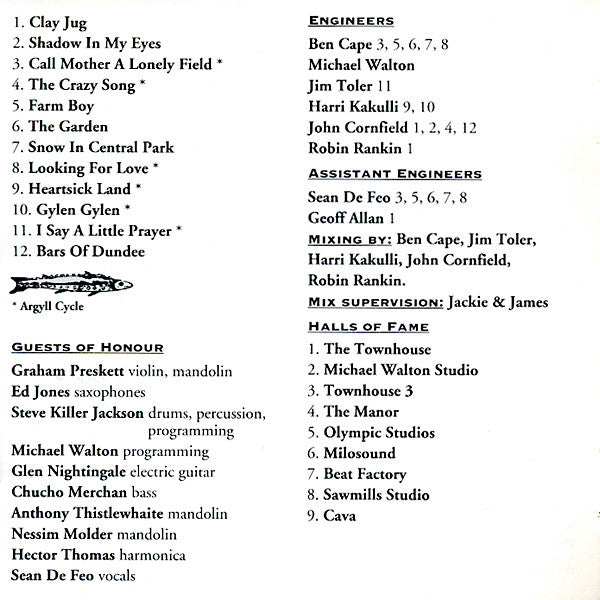 1. Clay Jug
2. Shadow In My Eyes
3. Call Mother A Lonely Field *
4. The Crazy Song *
5. Farm Boy
6. The Garden
7. Snow In Central Park
8. Looking For Love *
9. Heartsick Land *
10. Gylen Gylen *
11. I Say A Little Prayer *
12. Bars Of Dundee

* Argyll Cycle

GUESTS OF HONOUR

Graham Preskett violin, mandolin
Ed Jones saxophones
Steve Killer Jackson drums, percussion, programming
Michael Walton programming
Glen Nightingale electric guitar
Chucho Merchan bass
Anthony Thistlewhaite mandolin
Nessim Molder mandolin
Hector Thomas harmonica
Sean De Feo vocals

ENGINEERS

Ben Cape 3, 5, 6, 7, 8
Michael Walton
Jim Toler 11
Harri Kakulli 9, 10
John Cornfield 1, 2, 4, 12
Robin Rankin 1

ASSISTANT ENGINEERS

Sean De Feo 3, 5, 6, 7, 8
Geoff Allan 1

MIXING BY: Ben Cape, Jim Toler, Harri Kakulli, John Cornfield, Robin Rankin.

MIX SUPERVISION: Jackie & James

HALLS OF FAME

1. The Townhouse
2. Michael Walton Studio
3. Townhouse 3
4. The Manor
5. Olympic Studios
6. Milosound
7. Beat Factory
8. Sawmills Studio
9. Cava